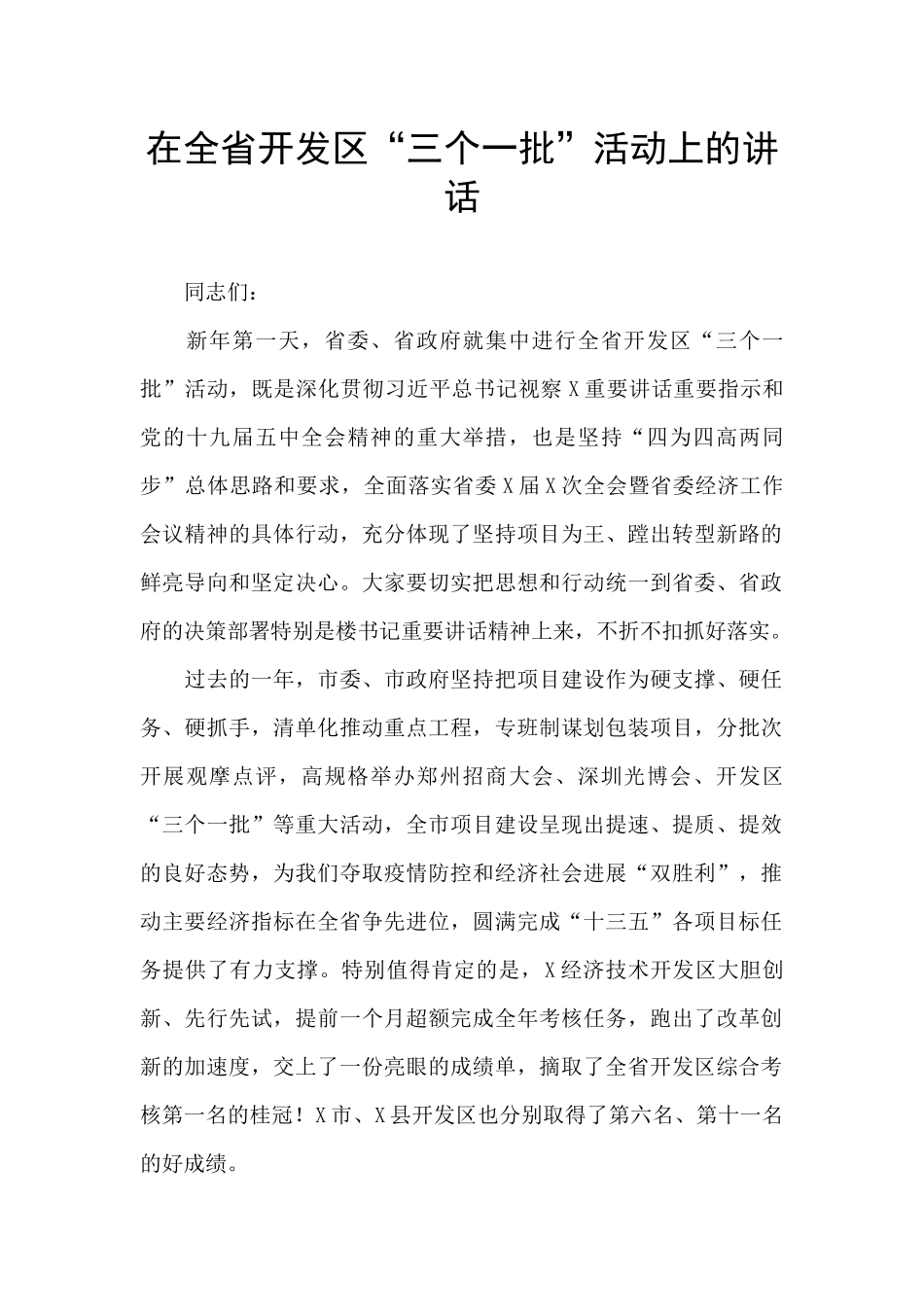 在全省开发区“三个一批”活动上的讲话

同志们：

新年第一天，省委、省政府就集中进行全省开发区“三个一批”活动，既是深化贯彻习近平总书记视察X重要讲话重要指示和党的十九届五中全会精神的重大举措，也是坚持“四为四高两同步”总体思路和要求，全面落实省委X届X次全会暨省委经济工作会议精神的具体行动，充分体现了坚持项目为王、蹚出转型新路的鲜亮导向和坚定决心。大家要切实把思想和行动统一到省委、省政府的决策部署特别是楼书记重要讲话精神上来，不折不扣抓好落实。

过去的一年，市委、市政府坚持把项目建设作为硬支撑、硬任务、硬抓手，清单化推动重点工程，专班制谋划包装项目，分批次开展观摩点评，高规格举办郑州招商大会、深圳光博会、开发区“三个一批”等重大活动，全市项目建设呈现出提速、提质、提效的良好态势，为我们夺取疫情防控和经济社会进展“双胜利”，推动主要经济指标在全省争先进位，圆满完成“十三五”各项目标任务提供了有力支撑。特别值得肯定的是，X经济技术开发区大胆创新、先行先试，提前一个月超额完成全年考核任务，跑出了改革创新的加速度，交上了一份亮眼的成绩单，摘取了全省开发区综合考核第一名的桂冠！X市、X县开发区也分别取得了第六名、第十一名的好成绩。